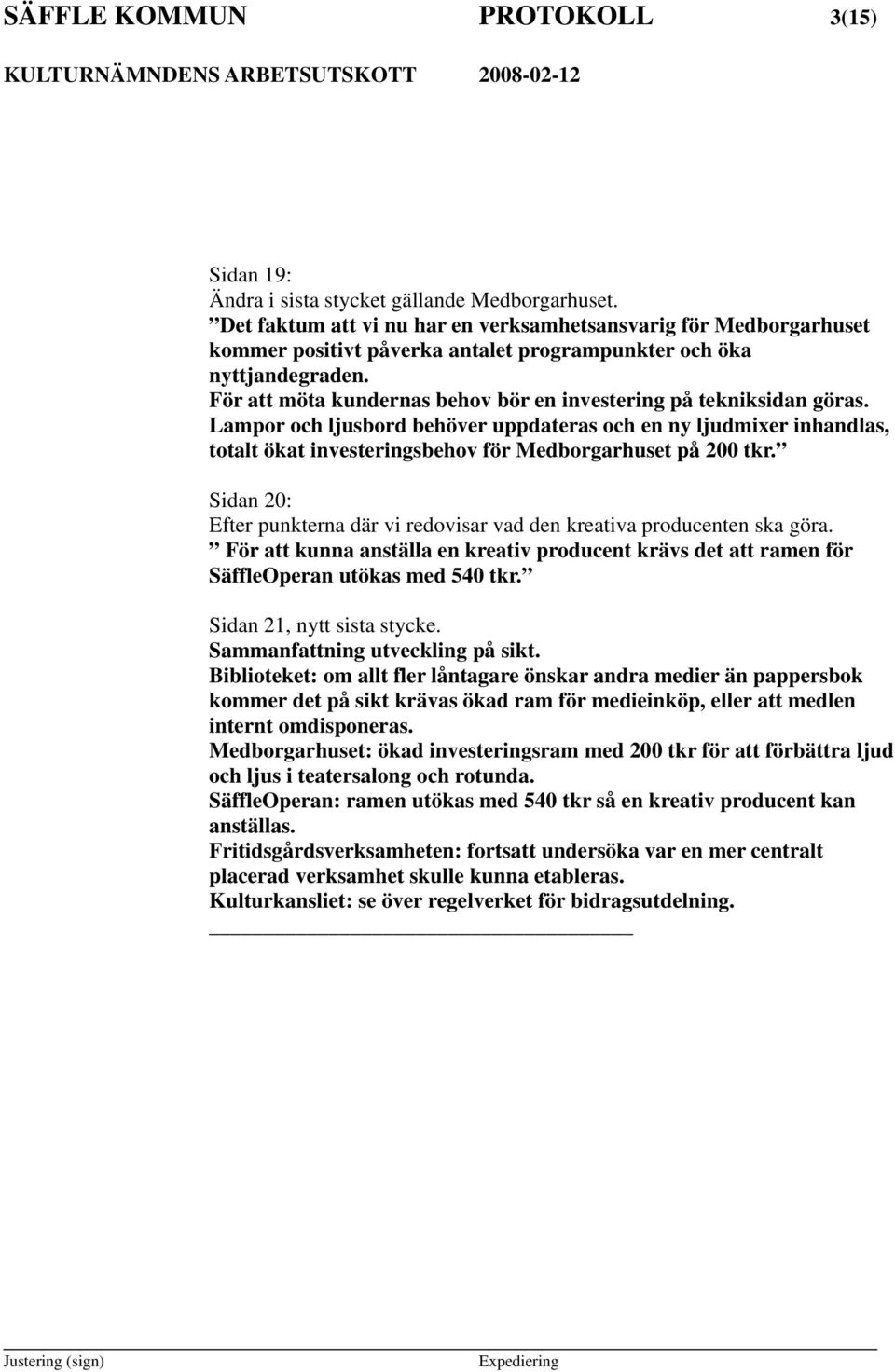 SÄFFLE KOMMUN PROTOKOLL 3(15)
KULTURNÄMNDENS ARBETSUTSKOTT 2008-02-12

Sidan 19:
Ändra i sista stycket gällande Medborgarhuset.
”Det faktum att vi nu har en verksamhetsansvarig för Medborgarhuset kommer positivt påverka antalet programpunkter och öka nyttjandegraden.
För att möta kundernas behov bör en investering på tekniksidan göras.
Lampor och ljusbord behöver uppdateras och en ny ljudmixer inhandlas, totalt ökat investeringsbehov för Medborgarhuset på 200 tkr.”

Sidan 20:
Efter punkterna där vi redovisar vad den kreativa producenten ska göra.
” För att kunna anställa en kreativ producent krävs det att ramen för SäffleOperan utökas med 540 tkr.”

Sidan 21, nytt sista stycke.
Sammanfattning utveckling på sikt.
Biblioteket: om allt fler låntagare önskar andra medier än pappersbok kommer det på sikt krävas ökad ram för medieinköp, eller att medlen internt omdisponeras.
Medborgarhuset: ökad investeringsram med 200 tkr för att förbättra ljud och ljus i teatersalong och rotunda.
SäffleOperan: ramen utökas med 540 tkr så en kreativ producent kan anställas.
Fritidsgårdsverksamheten: fortsatt undersöka var en mer centralt placerad verksamhet skulle kunna etableras.
Kulturkansliet: se över regelverket för bidragsutdelning.

Justering (sign) Expediering